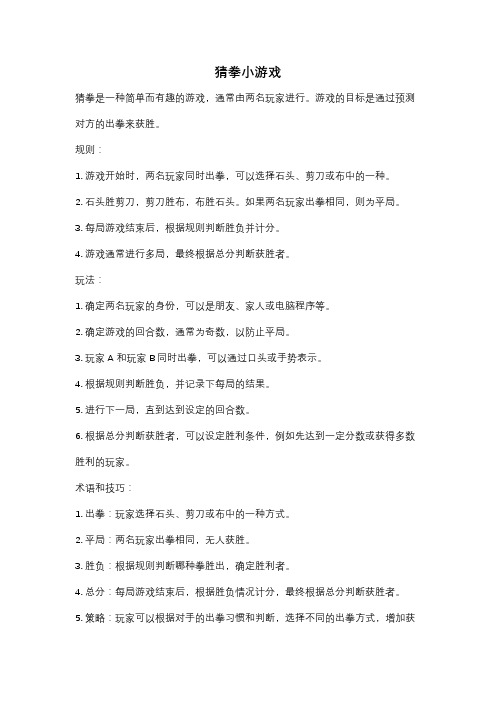 猜拳小游戏

猜拳是一种简单而有趣的游戏，通常由两名玩家进行。游戏的目标是通过预测对方的出拳来获胜。

规则：

1. 游戏开始时，两名玩家同时出拳，可以选择石头、剪刀或布中的一种。

2. 石头胜剪刀，剪刀胜布，布胜石头。如果两名玩家出拳相同，则为平局。

3. 每局游戏结束后，根据规则判断胜负并计分。

4. 游戏通常进行多局，最终根据总分判断获胜者。

玩法：

1. 确定两名玩家的身份，可以是朋友、家人或电脑程序等。

2. 确定游戏的回合数，通常为奇数，以防止平局。

3. 玩家 A 和玩家 B 同时出拳，可以通过口头或手势表示。

4. 根据规则判断胜负，并记录下每局的结果。

5. 进行下一局，直到达到设定的回合数。

6. 根据总分判断获胜者，可以设定胜利条件，例如先达到一定分数或获得多数胜利的玩家。

术语和技巧：

1. 出拳：玩家选择石头、剪刀或布中的一种方式。

2. 平局：两名玩家出拳相同，无人获胜。

3. 胜负：根据规则判断哪种拳胜出，确定胜利者。

4. 总分：每局游戏结束后，根据胜负情况计分，最终根据总分判断获胜者。

5. 策略：玩家可以根据对手的出拳习惯和判断，选择不同的出拳方式，增加获